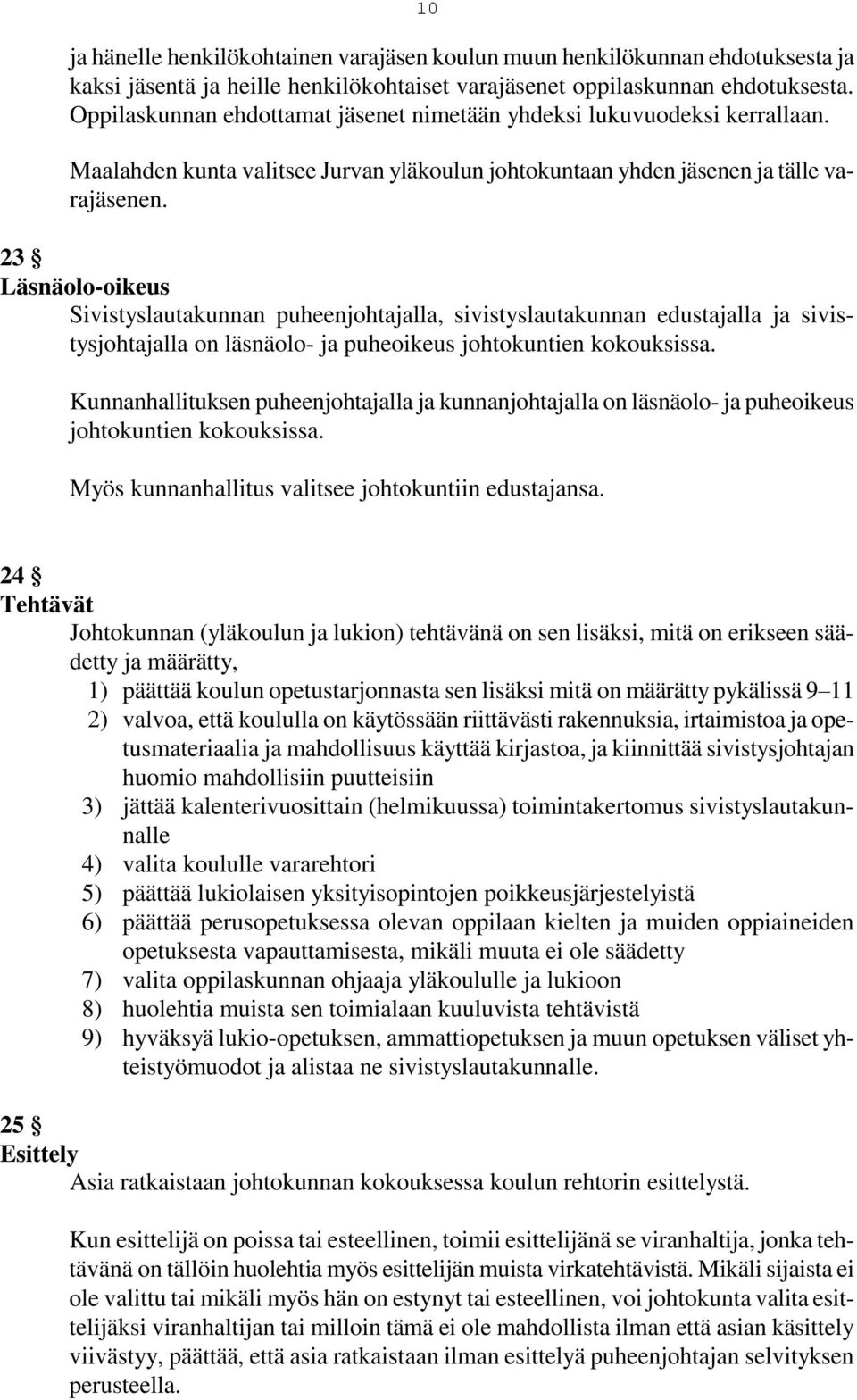 10

ja hänelle henkilökohtainen varajäsen koulun muun henkilökunnan ehdotuksesta ja kaksi jäsentä ja heille henkilökohtaiset varajäsenet oppilaskunnan ehdotuksesta. Oppilaskunnan ehdottamat jäsenet nimetään yhdeksi lukuvuodeksi kerrallaan.

Maalahden kunta valitsee Jurvan yläkoulun johtokuntaan yhden jäsenen ja tälle varajäsenen.

23 §
Läsnäolo-oikeus
Sivistyslautakunnan puheenjohtajalla, sivistyslautakunnan edustajalla ja sivistysjohtajalla on läsnäolo- ja puheoikeus johtokuntien kokouksissa.

Kunnanhallituksen puheenjohtajalla ja kunnanjohtajalla on läsnäolo- ja puheoikeus johtokuntien kokouksissa.

Myös kunnanhallitus valitsee johtokuntiin edustajansa.

24 §
Tehtävät
Johtokunnan (yläkoulun ja lukion) tehtävänä on sen lisäksi, mitä on erikseen säädetty ja määrätty,
1) päättää koulun opetustarjonnasta sen lisäksi mitä on määrätty pykälissä 9–11
2) valvoa, että koululla on käytössään riittävästi rakennuksia, irtaimistoa ja opetusmateriaalia ja mahdollisuus käyttää kirjastoa, ja kiinnittää sivistysjohtajan huomio mahdollisiin puutteisiin
3) jättää kalenterivuosittain (helmikuussa) toimintakertomus sivistyslautakunnalle
4) valita koululle vararehtori
5) päättää lukiolaisen yksityisopintojen poikkeusjärjestelyistä
6) päättää perusopetuksessa olevan oppilaan kielten ja muiden oppiaineiden opetuksesta vapauttamisesta, mikäli muuta ei ole säädetty
7) valita oppilaskunnan ohjaaja yläkoululle ja lukioon
8) huolehtia muista sen toimialaan kuuluvista tehtävistä
9) hyväksyä lukio-opetuksen, ammattiopetuksen ja muun opetuksen väliset yhteistyömuodot ja alistaa ne sivistyslautakunnalle.

25 §
Esittely
Asia ratkaistaan johtokunnan kokouksessa koulun rehtorin esittelystä.

Kun esittelijä on poissa tai esteellinen, toimii esittelijänä se viranhaltija, jonka tehtävänä on tällöin huolehtia myös esittelijän muista virkatehtävistä. Mikäli sijaista ei ole valittu tai mikäli myös hän on estynyt tai esteellinen, voi johtokunta valita esittelijäksi viranhaltijan tai milloin tämä ei ole mahdollista ilman että asian käsittely viivästyy, päättää, että asia ratkaistaan ilman esittelyä puheenjohtajan selvityksen perusteella.